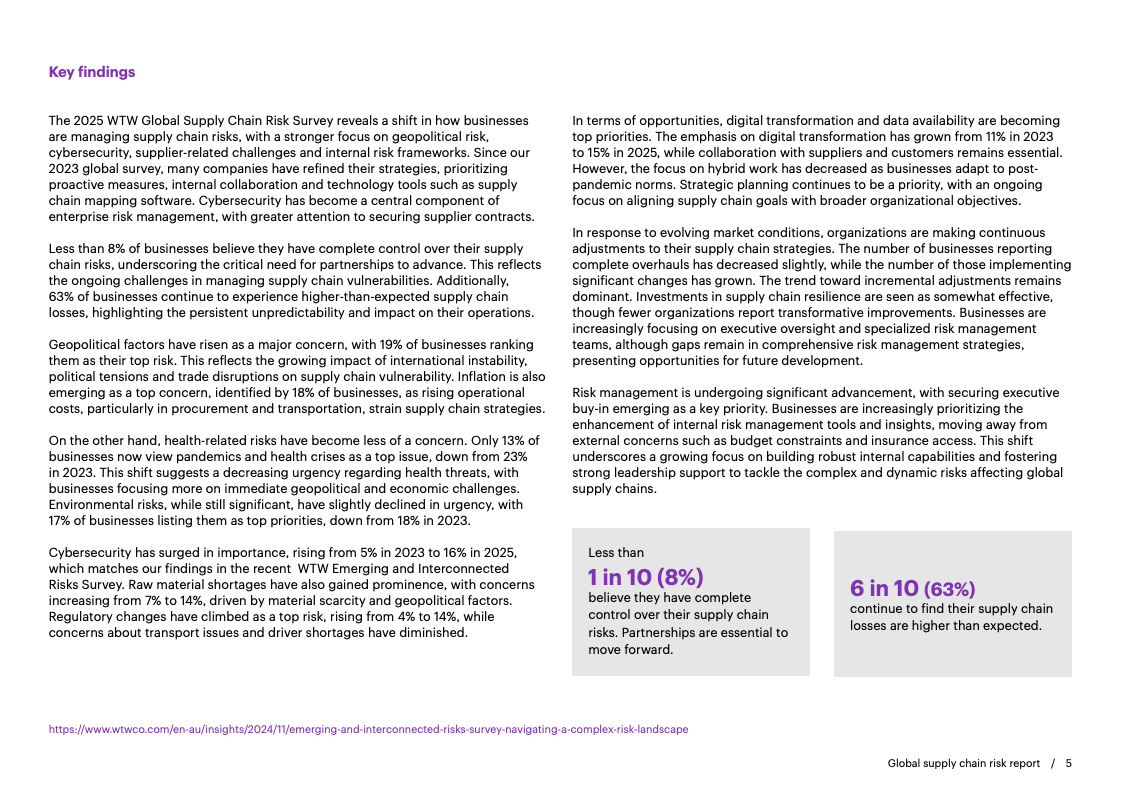 Key findings

The 2025 WTW Global Supply Chain Risk Survey reveals a shift in how businesses are managing supply chain risks, with a stronger focus on geopolitical risk, cybersecurity, supplier-related challenges and internal risk frameworks. Since our 2023 global survey, many companies have refined their strategies, prioritizing proactive measures, internal collaboration and technology tools such as supply chain mapping software. Cybersecurity has become a central component of enterprise risk management, with greater attention to securing supplier contracts.

Less than 8% of businesses believe they have complete control over their supply chain risks, underscoring the critical need for partnerships to advance. This reflects the ongoing challenges in managing supply chain vulnerabilities. Additionally, 63% of businesses continue to experience higher-than-expected supply chain losses, highlighting the persistent unpredictability and impact on their operations.

Geopolitical factors have risen as a major concern, with 19% of businesses ranking them as their top risk. This reflects the growing impact of international instability, political tensions and trade disruptions on supply chain vulnerability. Inflation is also emerging as a top concern, identified by 18% of businesses, as rising operational costs, particularly in procurement and transportation, strain supply chain strategies.

On the other hand, health-related risks have become less of a concern. Only 13% of businesses now view pandemics and health crises as a top issue, down from 23% in 2023. This shift suggests a decreasing urgency regarding health threats, with businesses focusing more on immediate geopolitical and economic challenges. Environmental risks, while still significant, have slightly declined in urgency, with 17% of businesses listing them as top priorities, down from 18% in 2023.

Cybersecurity has surged in importance, rising from 5% in 2023 to 16% in 2025, which matches our findings in the recent WTW Emerging and Interconnected Risks Survey. Raw material shortages have also gained prominence, with concerns increasing from 7% to 14%, driven by material scarcity and geopolitical factors. Regulatory changes have climbed as a top risk, rising from 4% to 14%, while concerns about transport issues and driver shortages have diminished.

In terms of opportunities, digital transformation and data availability are becoming top priorities. The emphasis on digital transformation has grown from 11% in 2023 to 15% in 2025, while collaboration with suppliers and customers remains essential. However, the focus on hybrid work has decreased as businesses adapt to post-pandemic norms. Strategic planning continues to be a priority, with an ongoing focus on aligning supply chain goals with broader organizational objectives.

In response to evolving market conditions, organizations are making continuous adjustments to their supply chain strategies. The number of businesses reporting complete overhauls has decreased slightly, while the number of those implementing significant changes has grown. The trend toward incremental adjustments remains dominant. Investments in supply chain resilience are seen as somewhat effective, though fewer organizations report transformative improvements. Businesses are increasingly focusing on executive oversight and specialized risk management teams, although gaps remain in comprehensive risk management strategies, presenting opportunities for future development.

Risk management is undergoing significant advancement, with securing executive buy-in emerging as a key priority. Businesses are increasingly prioritizing the enhancement of internal risk management tools and insights, moving away from external concerns such as budget constraints and insurance access. This shift underscores a growing focus on building robust internal capabilities and fostering strong leadership support to tackle the complex and dynamic risks affecting global supply chains.

Less than
1 in 10 (8%)
believe they have complete control over their supply chain risks. Partnerships are essential to move forward.

6 in 10 (63%)
continue to find their supply chain losses are higher than expected.

https://www.wtwco.com/en-au/insights/2024/11/emerging-and-interconnected-risks-survey-navigating-a-complex-risk-landscape

Global supply chain risk report / 5